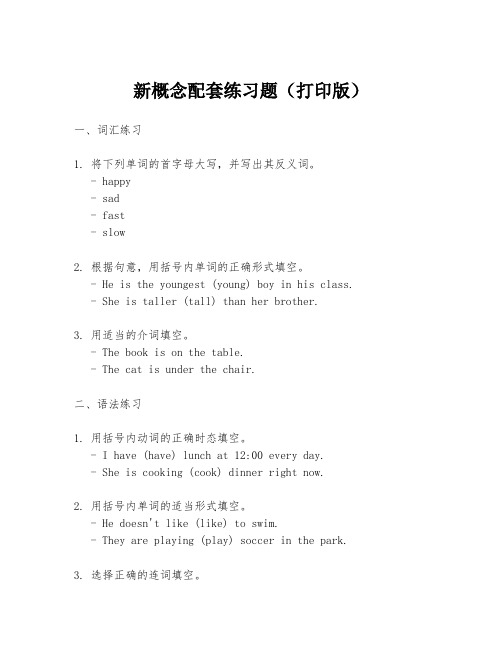 新概念配套练习题（打印版）

一、词汇练习

1. 将下列单词的首字母大写，并写出其反义词。
- happy
- sad
- fast
- slow

2. 根据句意，用括号内单词的正确形式填空。
- He is the youngest (young) boy in his class.
- She is taller (tall) than her brother.

3. 用适当的介词填空。
- The book is on the table.
- The cat is under the chair.

二、语法练习

1. 用括号内动词的正确时态填空。
- I have (have) lunch at 12:00 every day.
- She is cooking (cook) dinner right now.

2. 用括号内单词的适当形式填空。
- He doesn't like (like) to swim.
- They are playing (play) soccer in the park.

3. 选择正确的连词填空。